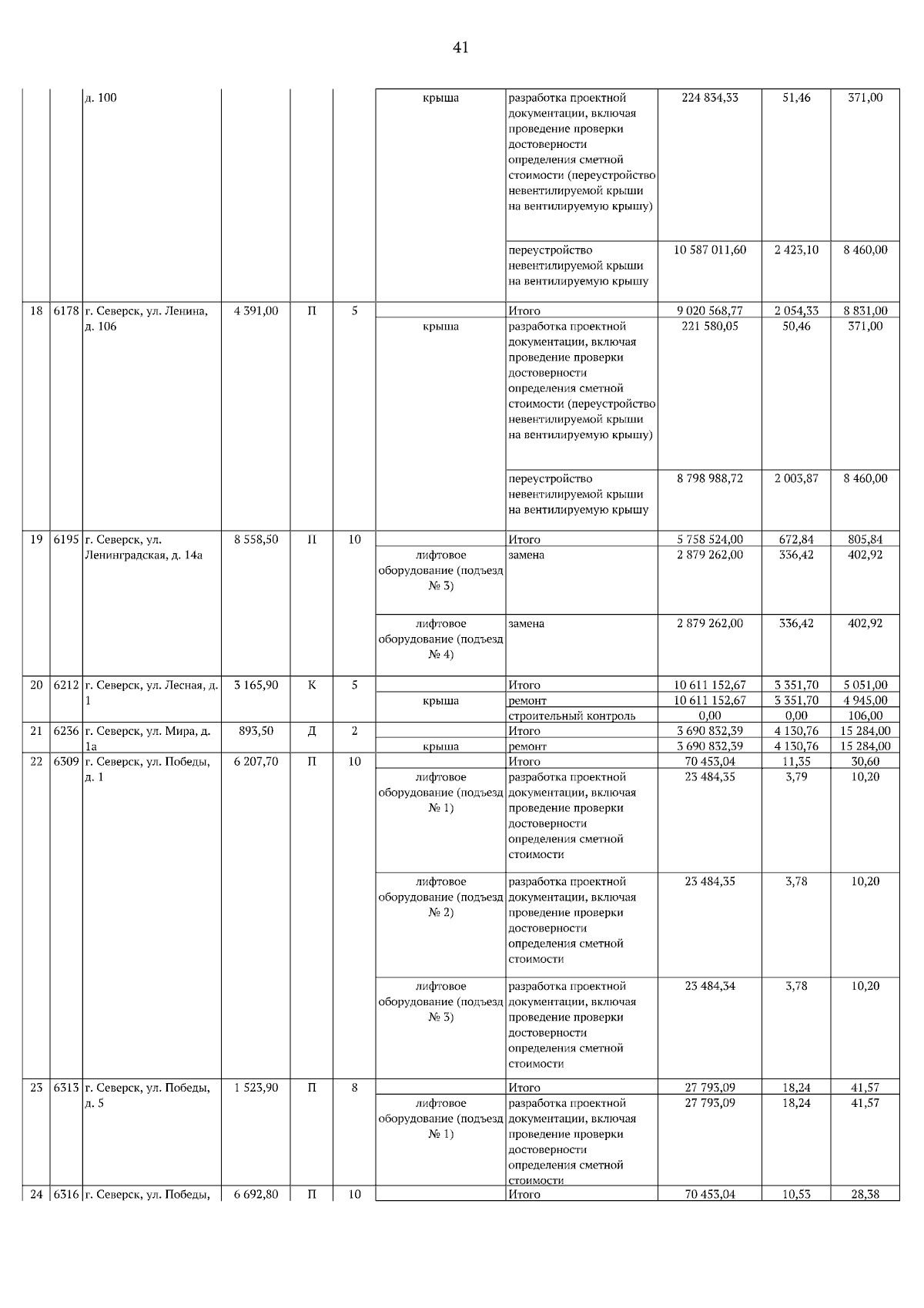 41

|  |  |  |  |  |  |  |  |  |  |  |
|---|---|---|---|---|---|---|---|---|---|---|
|  |  | д. 100 |  |  |  | крыша | разработка проектной документации, включая проведение проверки достоверности определения сметной стоимости (переустройство невентилируемой крыши на вентилируемую крышу) | 224 834,33 | 51,46 | 371,00 |
|  |  |  |  |  |  |  | переустройство невентилируемой крыши на вентилируемую крышу | 10 587 011,60 | 2 423,10 | 8 460,00 |
| 18 | 6178 | г. Северск, ул. Ленина, д. 106 | 4 391,00 | П | 5 |  | Итого | 9 020 568,77 | 2 054,33 | 8 831,00 |
|  |  |  |  |  |  | крыша | разработка проектной документации, включая проведение проверки достоверности определения сметной стоимости (переустройство невентилируемой крыши на вентилируемую крышу) | 221 580,05 | 50,46 | 371,00 |
|  |  |  |  |  |  |  | переустройство невентилируемой крыши на вентилируемую крышу | 8 798 988,72 | 2 003,87 | 8 460,00 |
| 19 | 6195 | г. Северск, ул. Ленинградская, д. 14а | 8 558,50 | П | 10 |  | Итого | 5 758 524,00 | 672,84 | 805,84 |
|  |  |  |  |  |  | лифтовое оборудование (подъезд № 3) | замена | 2 879 262,00 | 336,42 | 402,92 |
|  |  |  |  |  |  | лифтовое оборудование (подъезд № 4) | замена | 2 879 262,00 | 336,42 | 402,92 |
| 20 | 6212 | г. Северск, ул. Лесная, д. 1 | 3 165,90 | К | 5 |  | Итого | 10 611 152,67 | 3 351,70 | 5 051,00 |
|  |  |  |  |  |  | крыша | ремонт | 10 611 152,67 | 3 351,70 | 4 945,00 |
|  |  |  |  |  |  |  | строительный контроль | 0,00 | 0,00 | 106,00 |
| 21 | 6236 | г. Северск, ул. Мира, д. 1а | 893,50 | Д | 2 |  | Итого | 3 690 832,39 | 4 130,76 | 15 284,00 |
|  |  |  |  |  |  | крыша | ремонт | 3 690 832,39 | 4 130,76 | 15 284,00 |
| 22 | 6309 | г. Северск, ул. Победы, д. 1 | 6 207,70 | П | 10 |  | Итого | 70 453,04 | 11,35 | 30,60 |
|  |  |  |  |  |  | лифтовое оборудование (подъезд № 1) | разработка проектной документации, включая проведение проверки достоверности определения сметной стоимости | 23 484,35 | 3,79 | 10,20 |
|  |  |  |  |  |  | лифтовое оборудование (подъезд № 2) | разработка проектной документации, включая проведение проверки достоверности определения сметной стоимости | 23 484,35 | 3,78 | 10,20 |
|  |  |  |  |  |  | лифтовое оборудование (подъезд № 3) | разработка проектной документации, включая проведение проверки достоверности определения сметной стоимости | 23 484,34 | 3,78 | 10,20 |
| 23 | 6313 | г. Северск, ул. Победы, д. 5 | 1 523,90 | П | 8 |  | Итого | 27 793,09 | 18,24 | 41,57 |
|  |  |  |  |  |  | лифтовое оборудование (подъезд № 1) | разработка проектной документации, включая проведение проверки достоверности определения сметной стоимости | 27 793,09 | 18,24 | 41,57 |
| 24 | 6316 | г. Северск, ул. Победы, | 6 692,80 | П | 10 |  | Итого | 70 453,04 | 10,53 | 28,38 |